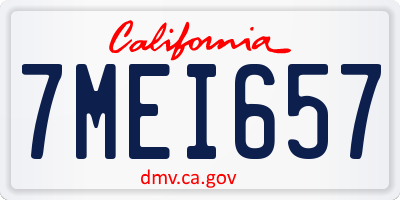 California

7MEI657

dmv.ca.gov